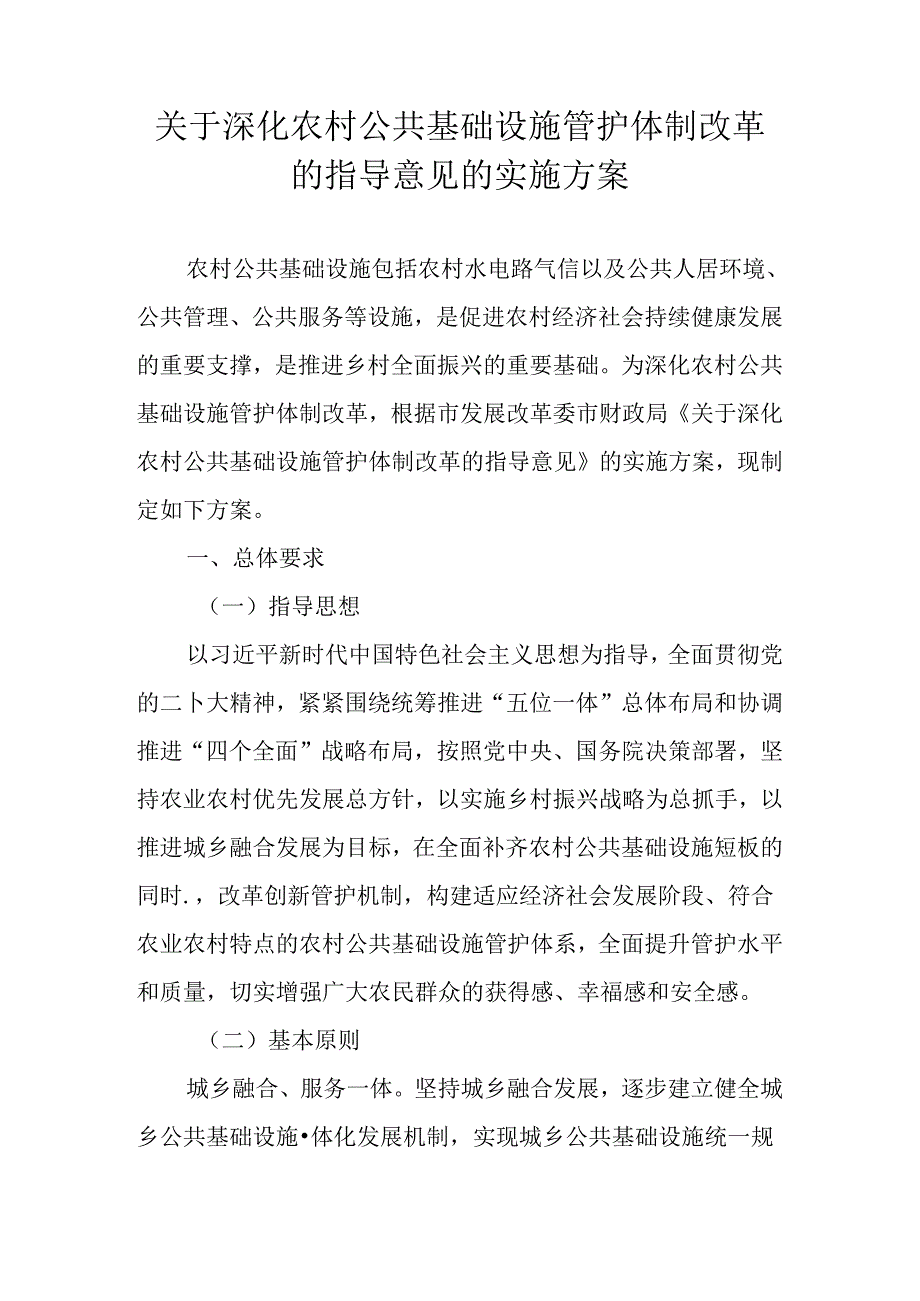 关于深化农村公共基础设施管护体制改革的指导意见的实施方案

农村公共基础设施包括农村水电路气信以及公共人居环境、公共管理、公共服务等设施，是促进农村经济社会持续健康发展的重要支撑，是推进乡村全面振兴的重要基础。为深化农村公共基础设施管护体制改革，根据市发展改革委市财政局《关于深化农村公共基础设施管护体制改革的指导意见》的实施方案，现制定如下方案。

一、总体要求

（一）指导思想

以习近平新时代中国特色社会主义思想为指导，全面贯彻党的二卜大精神，紧紧围绕统筹推进“五位一体”总体布局和协调推进“四个全面”战略布局，按照党中央、国务院决策部署，坚持农业农村优先发展总方针，以实施乡村振兴战略为总抓手，以推进城乡融合发展为目标，在全面补齐农村公共基础设施短板的同时.，改革创新管护机制，构建适应经济社会发展阶段、符合农业农村特点的农村公共基础设施管护体系，全面提升管护水平和质量，切实增强广大农民群众的获得感、幸福感和安全感。

（二）基本原则

城乡融合、服务一体。坚持城乡融合发展，逐步建立健全城乡公共基础设施•体化发展机制，实现城乡公共基础设施统一规